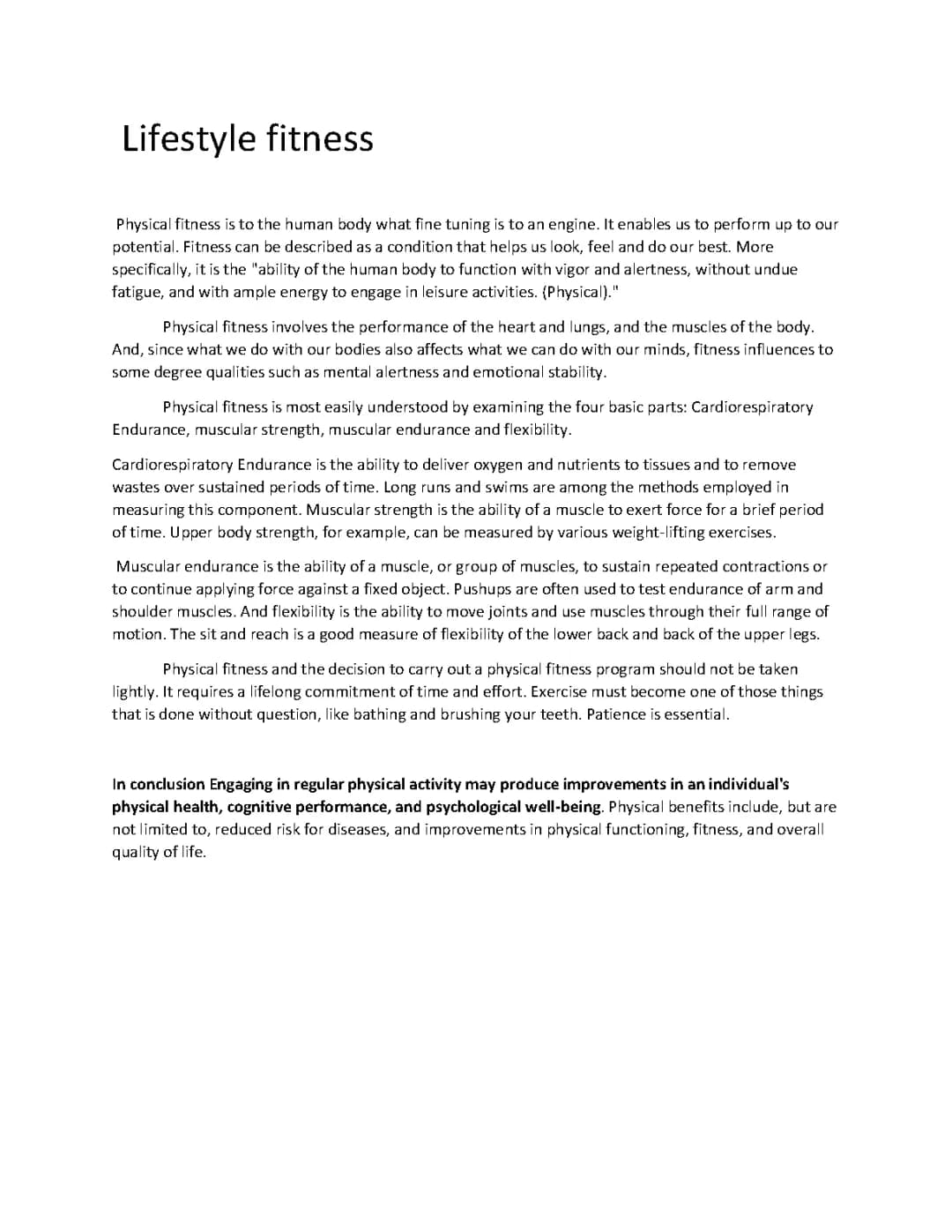 Lifestyle fitness

Physical fitness is to the human body what fine tuning is to an engine. It enables us to perform up to our potential. Fitness can be described as a condition that helps us look, feel and do our best. More specifically, it is the "ability of the human body to function with vigor and alertness, without undue fatigue, and with ample energy to engage in leisure activities. (Physical)."

Physical fitness involves the performance of the heart and lungs, and the muscles of the body. And, since what we do with our bodies also affects what we can do with our minds, fitness influences to some degree qualities such as mental alertness and emotional stability.

Physical fitness is most easily understood by examining the four basic parts: Cardiorespiratory Endurance, muscular strength, muscular endurance and flexibility.

Cardiorespiratory Endurance is the ability to deliver oxygen and nutrients to tissues and to remove wastes over sustained periods of time. Long runs and swims are among the methods employed in measuring this component. Muscular strength is the ability of a muscle to exert force for a brief period of time. Upper body strength, for example, can be measured by various weight-lifting exercises.

Muscular endurance is the ability of a muscle, or group of muscles, to sustain repeated contractions or to continue applying force against a fixed object. Pushups are often used to test endurance of arm and shoulder muscles. And flexibility is the ability to move joints and use muscles through their full range of motion. The sit and reach is a good measure of flexibility of the lower back and back of the upper legs.

Physical fitness and the decision to carry out a physical fitness program should not be taken lightly. It requires a lifelong commitment of time and effort. Exercise must become one of those things that is done without question, like bathing and brushing your teeth. Patience is essential.

In conclusion Engaging in regular physical activity may produce improvements in an individual's physical health, cognitive performance, and psychological well-being. Physical benefits include, but are not limited to, reduced risk for diseases, and improvements in physical functioning, fitness, and overall quality of life.